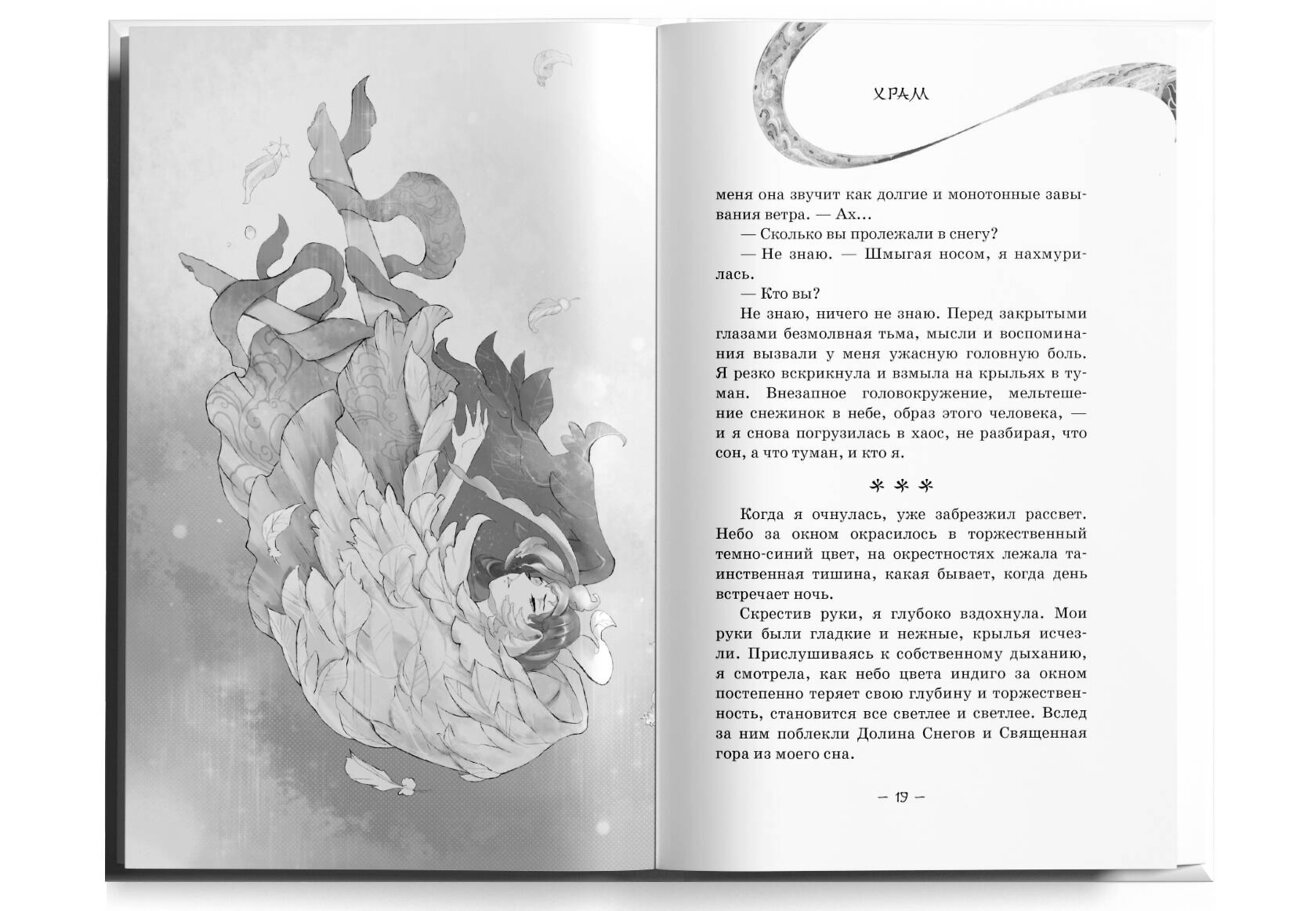 ХРАМ

меня она звучит как долгие и монотонные завывания ветра. — Ах...

— Сколько вы пролежали в снегу?

— Не знаю. — Шмыгая носом, я нахмурилась.

— Кто вы?

Не знаю, ничего не знаю. Перед закрытыми глазами безмолвная тьма, мысли и воспоминания вызвали у меня ужасную головную боль. Я резко вскрикнула и взмыла на крыльях в туман. Внезапное головокружение, мельтешение снежинок в небе, образ этого человека, — и я снова погрузилась в хаос, не разбирая, что сон, а что туман, и кто я.

* * *

Когда я очнулась, уже забрезжил рассвет. Небо за окном окрасилось в торжественный темно-синий цвет, на окрестностях лежала таинственная тишина, какая бывает, когда день встречает ночь.

Скрестив руки, я глубоко вздохнула. Мои руки были гладкие и нежные, крылья исчезли. Прислушиваясь к собственному дыханию, я смотрела, как небо цвета индиго за окном постепенно теряет свою глубину и торжественность, становится все светлее и светлее. Вслед за ним поблекли Долина Снегов и Священная гора из моего сна.

— 19 —